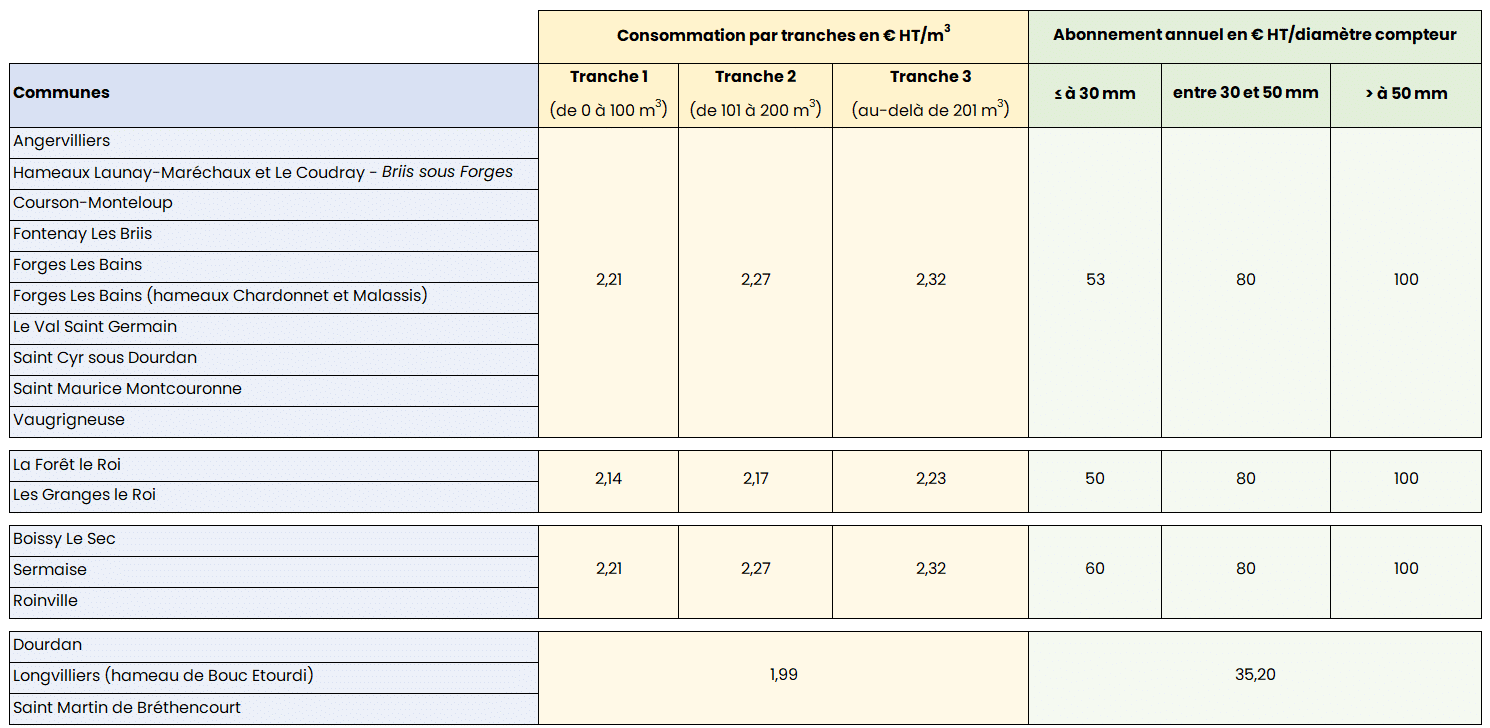 | | Consommation par tranches en € HT/$m^3$ | | | Abonnement annuel en € HT/diamètre compteur | | |
|---|---|---|---|---|---|---|
| Communes | Tranche 1 (de 0 à 100 $m^3$) | Tranche 2 (de 101 à 200 $m^3$) | Tranche 3 (au-delà de 201 $m^3$) | ≤ à 30 mm | entre 30 et 50 mm | > à 50 mm |
| Angervilliers | 2,21 | 2,27 | 2,32 | 53 | 80 | 100 |
| Hameaux Launay-Maréchaux et Le Coudray - Briis sous Forges | | | | | | |
| Courson-Monteloup | | | | | | |
| Fontenay Les Briis | | | | | | |
| Forges Les Bains | | | | | | |
| Forges Les Bains (hameaux Chardonnet et Malassis) | | | | | | |
| Le Val Saint Germain | | | | | | |
| Saint Cyr sous Dourdan | | | | | | |
| Saint Maurice Montcouronne | | | | | | |
| Vaugrigneuse | | | | | | |
| La Forêt le Roi | 2,14 | 2,17 | 2,23 | 50 | 80 | 100 |
| Les Granges le Roi | | | | | | |
| Boissy Le Sec | 2,21 | 2,27 | 2,32 | 60 | 80 | 100 |
| Sermaise | | | | | | |
| Roinville | | | | | | |
| Dourdan | 1,99 | | | 35,20 | | |
| Longvilliers (hameau de Bouc Etourdi) | | | | | | |
| Saint Martin de Bréthencourt | | | | | | |